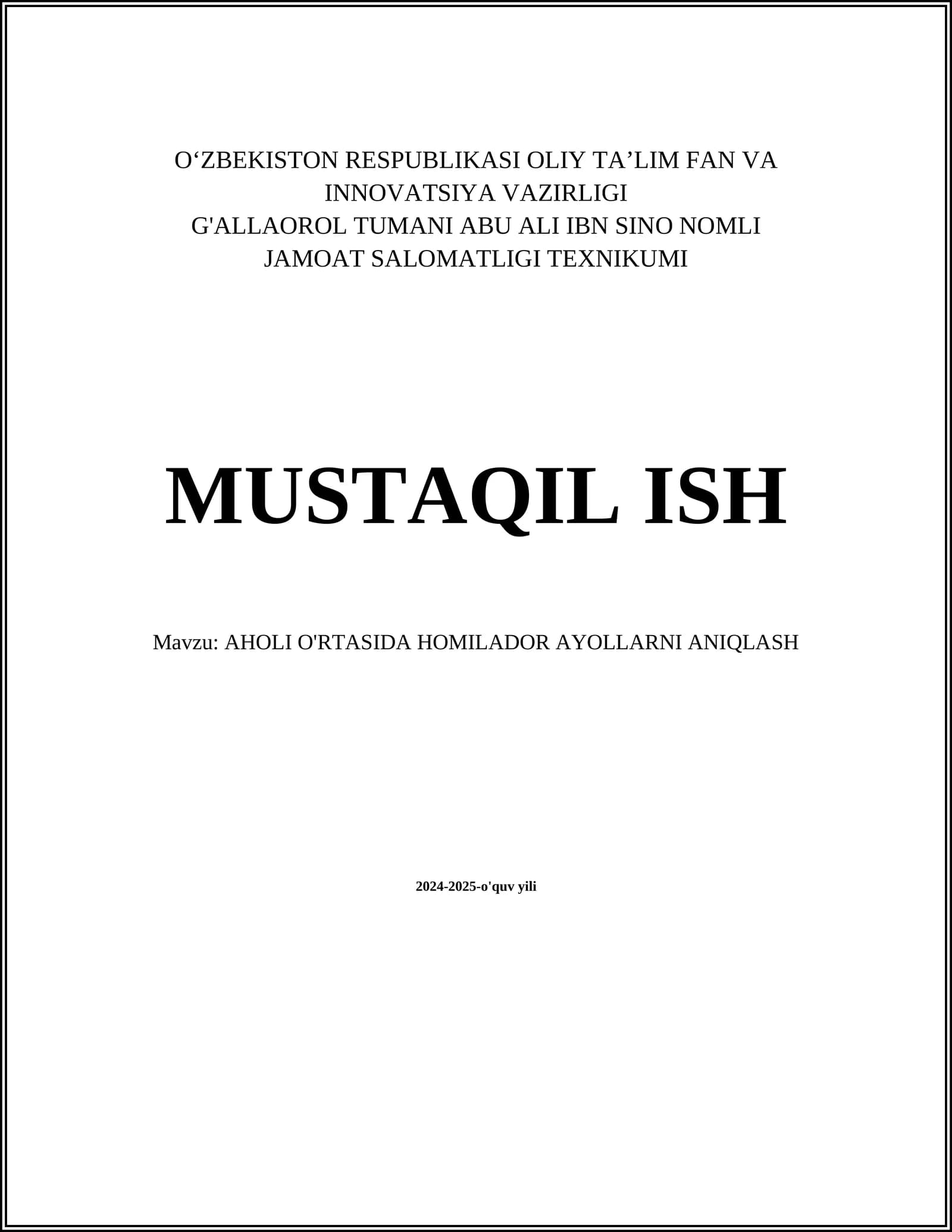 O'ZBEKISTON RESPUBLIKASI OLIY TA'LIM FAN VA INNOVATSIYA VAZIRLIGI
G'ALLAOROL TUMANI ABU ALI IBN SINO NOMLI JAMOAT SALOMATLIGI TEXNIKUMI

MUSTAQIL ISH

Mavzu: AHOLI O'RTASIDA HOMILADOR AYOLLARNI ANIQLASH

2024-2025-o'quv yili